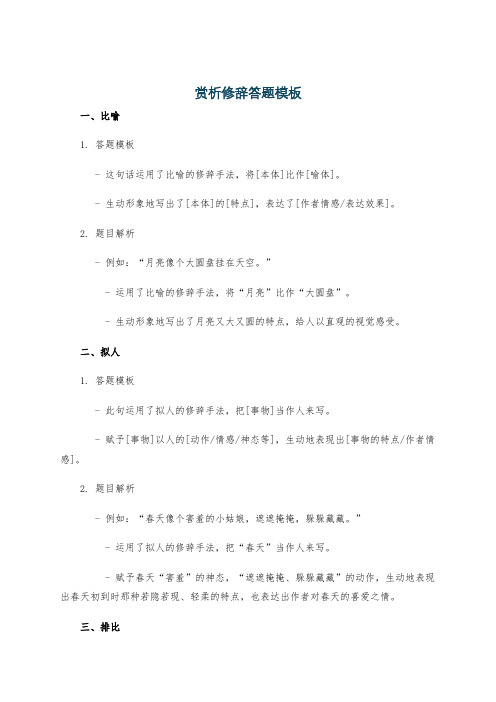 赏析修辞答题模板

一、比喻

1. 答题模板

- 这句话运用了比喻的修辞手法，将[本体]比作[喻体]。

- 生动形象地写出了[本体]的[特点]，表达了[作者情感/表达效果]。

2. 题目解析

- 例如：“月亮像个大圆盘挂在天空。”

- 运用了比喻的修辞手法，将“月亮”比作“大圆盘”。

- 生动形象地写出了月亮又大又圆的特点，给人以直观的视觉感受。

二、拟人

1. 答题模板

- 此句运用了拟人的修辞手法，把[事物]当作人来写。

- 赋予[事物]以人的[动作/情感/神态等]，生动地表现出[事物的特点/作者情感]。

2. 题目解析

- 例如：“春天像个害羞的小姑娘，遮遮掩掩，躲躲藏藏。”

- 运用了拟人的修辞手法，把“春天”当作人来写。

- 赋予春天“害羞”的神态，“遮遮掩掩、躲躲藏藏”的动作，生动地表现出春天初到时那种若隐若现、轻柔的特点，也表达出作者对春天的喜爱之情。

三、排比